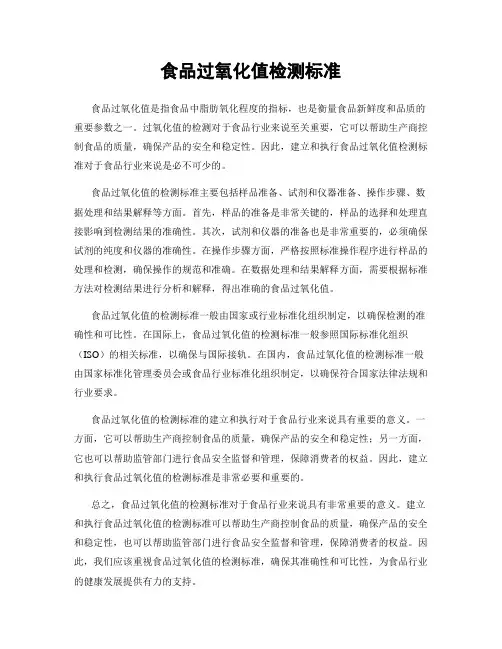 食品过氧化值检测标准

食品过氧化值是指食品中脂肪氧化程度的指标，也是衡量食品新鲜度和品质的重要参数之一。过氧化值的检测对于食品行业来说至关重要，它可以帮助生产商控制食品的质量，确保产品的安全和稳定性。因此，建立和执行食品过氧化值检测标准对于食品行业来说是必不可少的。

食品过氧化值的检测标准主要包括样品准备、试剂和仪器准备、操作步骤、数据处理和结果解释等方面。首先，样品的准备是非常关键的，样品的选择和处理直接影响到检测结果的准确性。其次，试剂和仪器的准备也是非常重要的，必须确保试剂的纯度和仪器的准确性。在操作步骤方面，严格按照标准操作程序进行样品的处理和检测，确保操作的规范和准确。在数据处理和结果解释方面，需要根据标准方法对检测结果进行分析和解释，得出准确的食品过氧化值。

食品过氧化值的检测标准一般由国家或行业标准化组织制定，以确保检测的准确性和可比性。在国际上，食品过氧化值的检测标准一般参照国际标准化组织（ISO）的相关标准，以确保与国际接轨。在国内，食品过氧化值的检测标准一般由国家标准化管理委员会或食品行业标准化组织制定，以确保符合国家法律法规和行业要求。

食品过氧化值的检测标准的建立和执行对于食品行业来说具有重要的意义。一方面，它可以帮助生产商控制食品的质量，确保产品的安全和稳定性；另一方面，它也可以帮助监管部门进行食品安全监督和管理，保障消费者的权益。因此，建立和执行食品过氧化值的检测标准是非常必要和重要的。

总之，食品过氧化值的检测标准对于食品行业来说具有非常重要的意义。建立和执行食品过氧化值的检测标准可以帮助生产商控制食品的质量，确保产品的安全和稳定性，也可以帮助监管部门进行食品安全监督和管理，保障消费者的权益。因此，我们应该重视食品过氧化值的检测标准，确保其准确性和可比性，为食品行业的健康发展提供有力的支持。